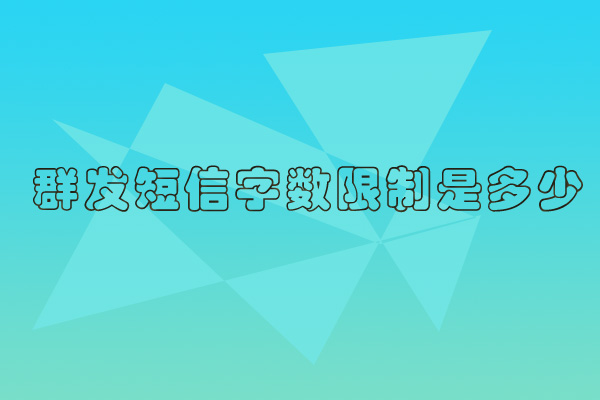 群发短信字数限制是多少